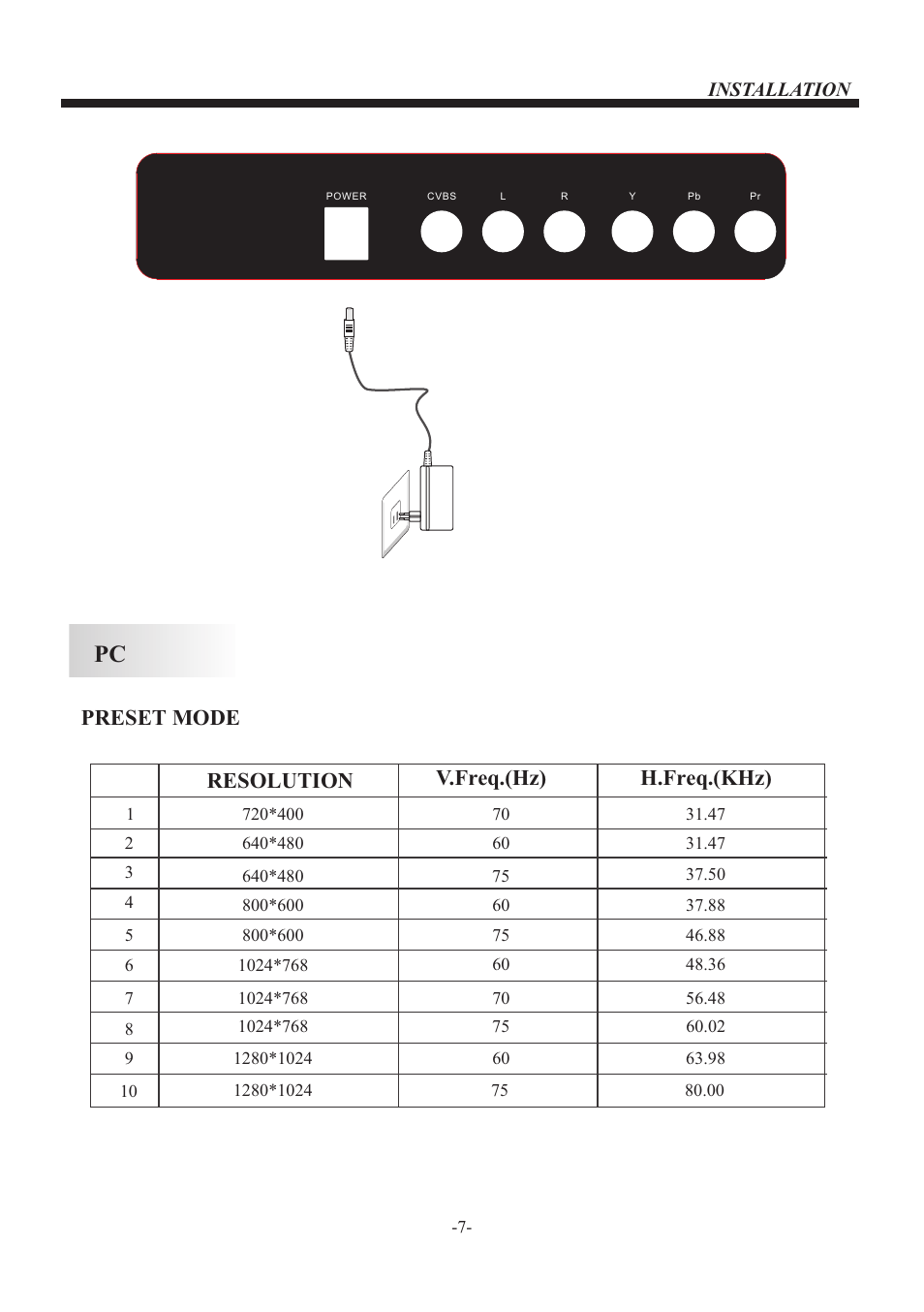 INSTALLATION

POWER CVBS L R Y Pb Pr

PC

PRESET MODE

| | RESOLUTION | V.Freq.(Hz) | H.Freq.(KHz) |
|---|---|---|---|
| 1 | 720*400 | 70 | 31.47 |
| 2 | 640*480 | 60 | 31.47 |
| 3 | 640*480 | 75 | 37.50 |
| 4 | 800*600 | 60 | 37.88 |
| 5 | 800*600 | 75 | 46.88 |
| 6 | 1024*768 | 60 | 48.36 |
| 7 | 1024*768 | 70 | 56.48 |
| 8 | 1024*768 | 75 | 60.02 |
| 9 | 1280*1024 | 60 | 63.98 |
| 10 | 1280*1024 | 75 | 80.00 |

-7-